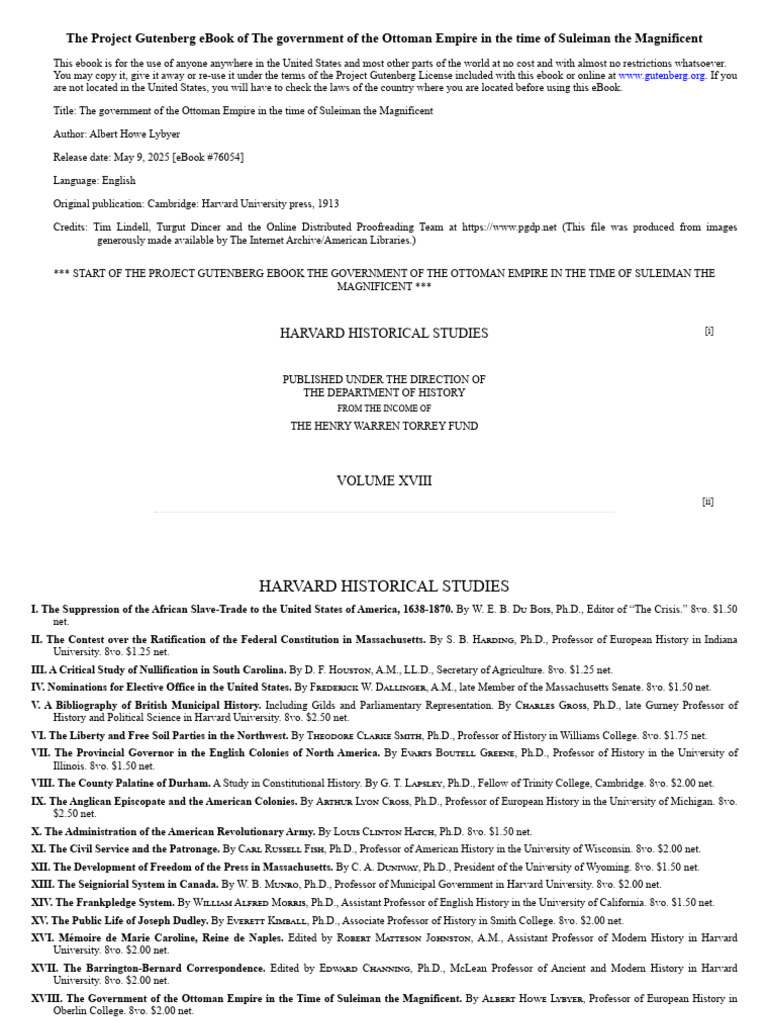 The Project Gutenberg eBook of The government of the Ottoman Empire in the time of Suleiman the Magnificent

This ebook is for the use of anyone anywhere in the United States and most other parts of the world at no cost and with almost no restrictions whatsoever. You may copy it, give it away or re-use it under the terms of the Project Gutenberg License included with this ebook or online at www.gutenberg.org. If you are not located in the United States, you will have to check the laws of the country where you are located before using this eBook.

Title: The government of the Ottoman Empire in the time of Suleiman the Magnificent

Author: Albert Howe Lybyer

Release date: May 9, 2025 [eBook #76054]

Language: English

Original publication: Cambridge: Harvard University press, 1913

Credits: Tim Lindell, Turgut Dincer and the Online Distributed Proofreading Team at https://www.pgdp.net (This file was produced from images generously made available by The Internet Archive/American Libraries.)

*** START OF THE PROJECT GUTENBERG EBOOK THE GOVERNMENT OF THE OTTOMAN EMPIRE IN THE TIME OF SULEIMAN THE MAGNIFICENT ***

HARVARD HISTORICAL STUDIES

[i]

PUBLISHED UNDER THE DIRECTION OF
THE DEPARTMENT OF HISTORY
FROM THE INCOME OF
THE HENRY WARREN TORREY FUND

VOLUME XVIII

[ii]

HARVARD HISTORICAL STUDIES

I. The Suppression of the African Slave-Trade to the United States of America, 1638-1870. By W. E. B. Du Bois, Ph.D., Editor of “The Crisis.” 8vo. $1.50 net.

II. The Contest over the Ratification of the Federal Constitution in Massachusetts. By S. B. Harding, Ph.D., Professor of European History in Indiana University. 8vo. $1.25 net.

III. A Critical Study of Nullification in South Carolina. By D. F. Houston, A.M., LL.D., Secretary of Agriculture. 8vo. $1.25 net.

IV. Nominations for Elective Office in the United States. By Frederick W. Dallinger, A.M., late Member of the Massachusetts Senate. 8vo. $1.50 net.

V. A Bibliography of British Municipal History. Including Gilds and Parliamentary Representation. By Charles Gross, Ph.D., late Gurney Professor of History and Political Science in Harvard University. 8vo. $2.50 net.

VI. The Liberty and Free Soil Parties in the Northwest. By Theodore Clarke Smith, Ph.D., Professor of History in Williams College. 8vo. $1.75 net.

VII. The Provincial Governor in the English Colonies of North America. By Evarts Boutell Greene, Ph.D., Professor of History in the University of Illinois. 8vo. $1.50 net.

VIII. The County Palatine of Durham. A Study in Constitutional History. By G. T. Lapsley, Ph.D., Fellow of Trinity College, Cambridge. 8vo. $2.00 net.

IX. The Anglican Episcopate and the American Colonies. By Arthur Lyon Cross, Ph.D., Professor of European History in the University of Michigan. 8vo. $2.50 net.

X. The Administration of the American Revolutionary Army. By Louis Clinton Hatch, Ph.D. 8vo. $1.50 net.

XI. The Civil Service and the Patronage. By Carl Russell Fish, Ph.D., Professor of American History in the University of Wisconsin. 8vo. $2.00 net.

XII. The Development of Freedom of the Press in Massachusetts. By C. A. Duniway, Ph.D., President of the University of Wyoming. 8vo. $1.50 net.

XIII. The Seigniorial System in Canada. By W. B. Munro, Ph.D., Professor of Municipal Government in Harvard University. 8vo. $2.00 net.

XIV. The Frankpledge System. By William Alfred Morris, Ph.D., Assistant Professor of English History in the University of California. 8vo. $1.50 net.

XV. The Public Life of Joseph Dudley. By Everett Kimball, Ph.D., Associate Professor of History in Smith College. 8vo. $2.00 net.

XVI. Mémoire de Marie Caroline, Reine de Naples. Edited by Robert Matteson Johnston, A.M., Assistant Professor of Modern History in Harvard University. 8vo. $2.00 net.

XVII. The Barrington-Bernard Correspondence. Edited by Edward Channing, Ph.D., McLean Professor of Ancient and Modern History in Harvard University. 8vo. $2.00 net.

XVIII. The Government of the Ottoman Empire in the Time of Suleiman the Magnificent. By Albert Howe Lybyer, Professor of European History in Oberlin College. 8vo. $2.00 net.